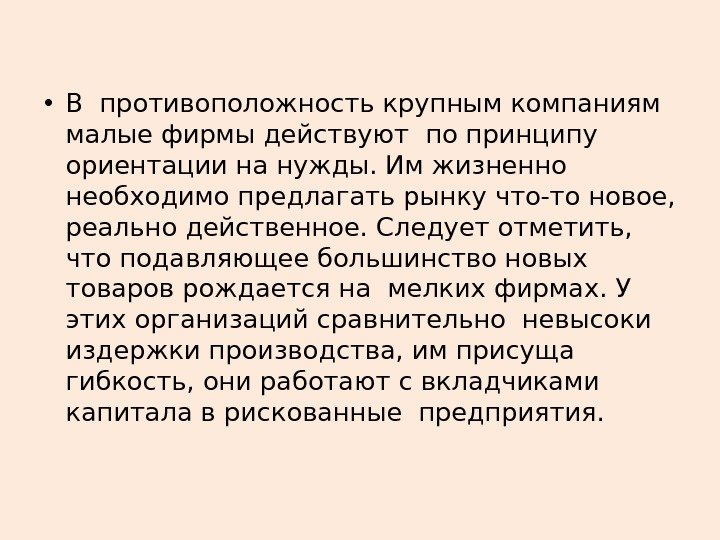 • В противоположность крупным компаниям малые фирмы действуют по принципу ориентации на нужды. Им жизненно необходимо предлагать рынку что-то новое, реально действенное. Следует отметить, что подавляющее большинство новых товаров рождается на мелких фирмах. У этих организаций сравнительно невысоки издержки производства, им присуща гибкость, они работают с вкладчиками капитала в рискованные предприятия.